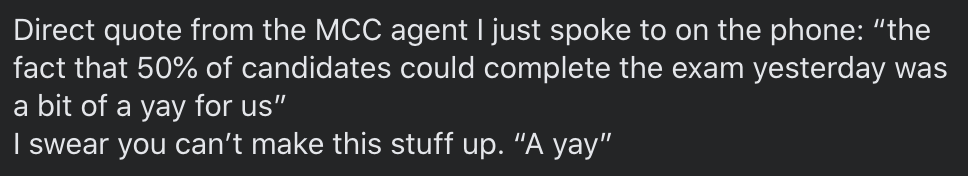 Direct quote from the MCC agent I just spoke to on the phone: "the fact that 50% of candidates could complete the exam yesterday was a bit of a yay for us"
I swear you can't make this stuff up. "A yay"